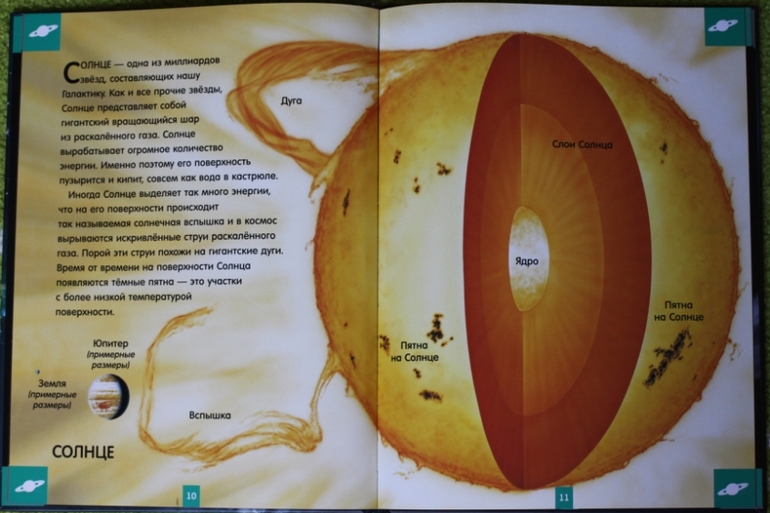 Солнце — одна из миллиардов звёзд, составляющих нашу Галактику. Как и все прочие звёзды, Солнце представляет собой гигантский вращающийся шар из раскалённого газа. Солнце вырабатывает огромное количество энергии. Именно поэтому его поверхность пузырится и кипит, совсем как вода в кастрюле.

Иногда Солнце выделяет так много энергии, что на его поверхности происходит так называемая солнечная вспышка и в космос вырываются искривлённые струи раскалённого газа. Порой эти струи похожи на гигантские дуги. Время от времени на поверхности Солнца появляются тёмные пятна — это участки с более низкой температурой поверхности.

Дуга

Юпитер
(примерные размеры)

Земля
(примерные размеры)

Вспышка

СОЛНЦЕ

10

Слои Солнца

Ядро

Пятна на Солнце

Пятна на Солнце

11